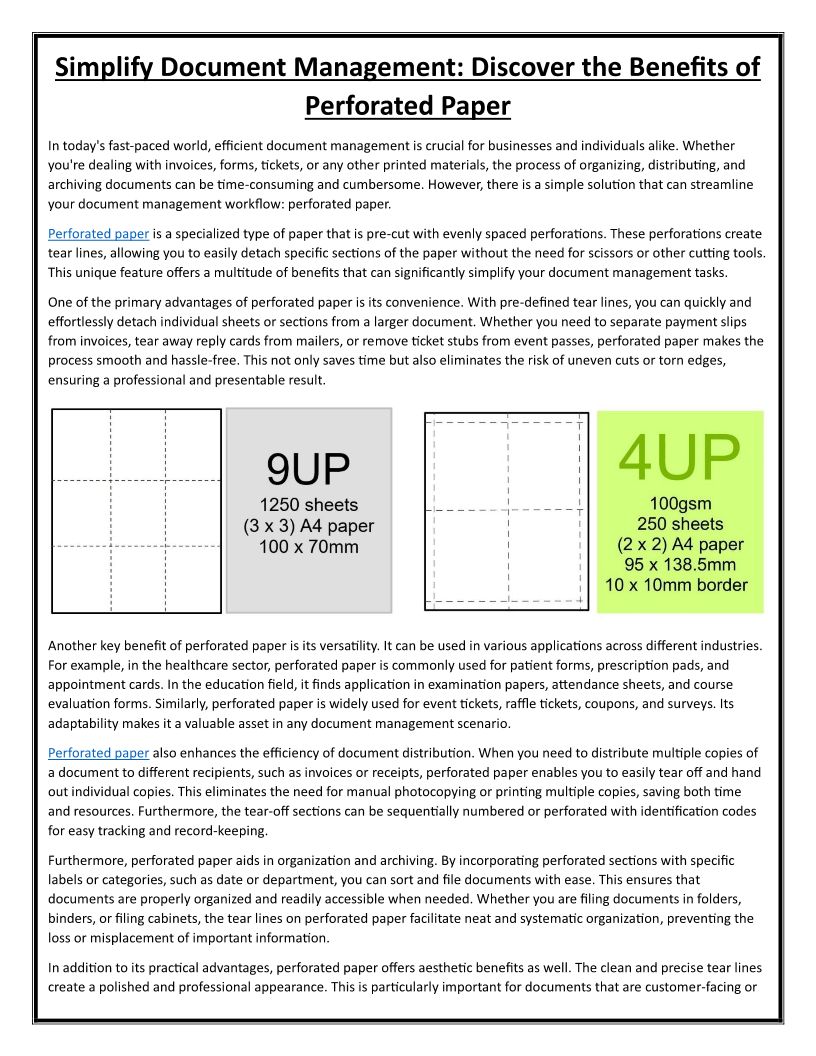 Simplify Document Management: Discover the Benefits of Perforated Paper

In today's fast-paced world, efficient document management is crucial for businesses and individuals alike. Whether you're dealing with invoices, forms, tickets, or any other printed materials, the process of organizing, distributing, and archiving documents can be time-consuming and cumbersome. However, there is a simple solution that can streamline your document management workflow: perforated paper.

Perforated paper is a specialized type of paper that is pre-cut with evenly spaced perforations. These perforations create tear lines, allowing you to easily detach specific sections of the paper without the need for scissors or other cutting tools. This unique feature offers a multitude of benefits that can significantly simplify your document management tasks.

One of the primary advantages of perforated paper is its convenience. With pre-defined tear lines, you can quickly and effortlessly detach individual sheets or sections from a larger document. Whether you need to separate payment slips from invoices, tear away reply cards from mailers, or remove ticket stubs from event passes, perforated paper makes the process smooth and hassle-free. This not only saves time but also eliminates the risk of uneven cuts or torn edges, ensuring a professional and presentable result.

9UP
1250 sheets
(3 x 3) A4 paper
100 x 70mm

4UP
100gsm
250 sheets
(2 x 2) A4 paper
95 x 138.5mm
10 x 10mm border

Another key benefit of perforated paper is its versatility. It can be used in various applications across different industries. For example, in the healthcare sector, perforated paper is commonly used for patient forms, prescription pads, and appointment cards. In the education field, it finds application in examination papers, attendance sheets, and course evaluation forms. Similarly, perforated paper is widely used for event tickets, raffle tickets, coupons, and surveys. Its adaptability makes it a valuable asset in any document management scenario.

Perforated paper also enhances the efficiency of document distribution. When you need to distribute multiple copies of a document to different recipients, such as invoices or receipts, perforated paper enables you to easily tear off and hand out individual copies. This eliminates the need for manual photocopying or printing multiple copies, saving both time and resources. Furthermore, the tear-off sections can be sequentially numbered or perforated with identification codes for easy tracking and record-keeping.

Furthermore, perforated paper aids in organization and archiving. By incorporating perforated sections with specific labels or categories, such as date or department, you can sort and file documents with ease. This ensures that documents are properly organized and readily accessible when needed. Whether you are filing documents in folders, binders, or filing cabinets, the tear lines on perforated paper facilitate neat and systematic organization, preventing the loss or misplacement of important information.

In addition to its practical advantages, perforated paper offers aesthetic benefits as well. The clean and precise tear lines create a polished and professional appearance. This is particularly important for documents that are customer-facing or